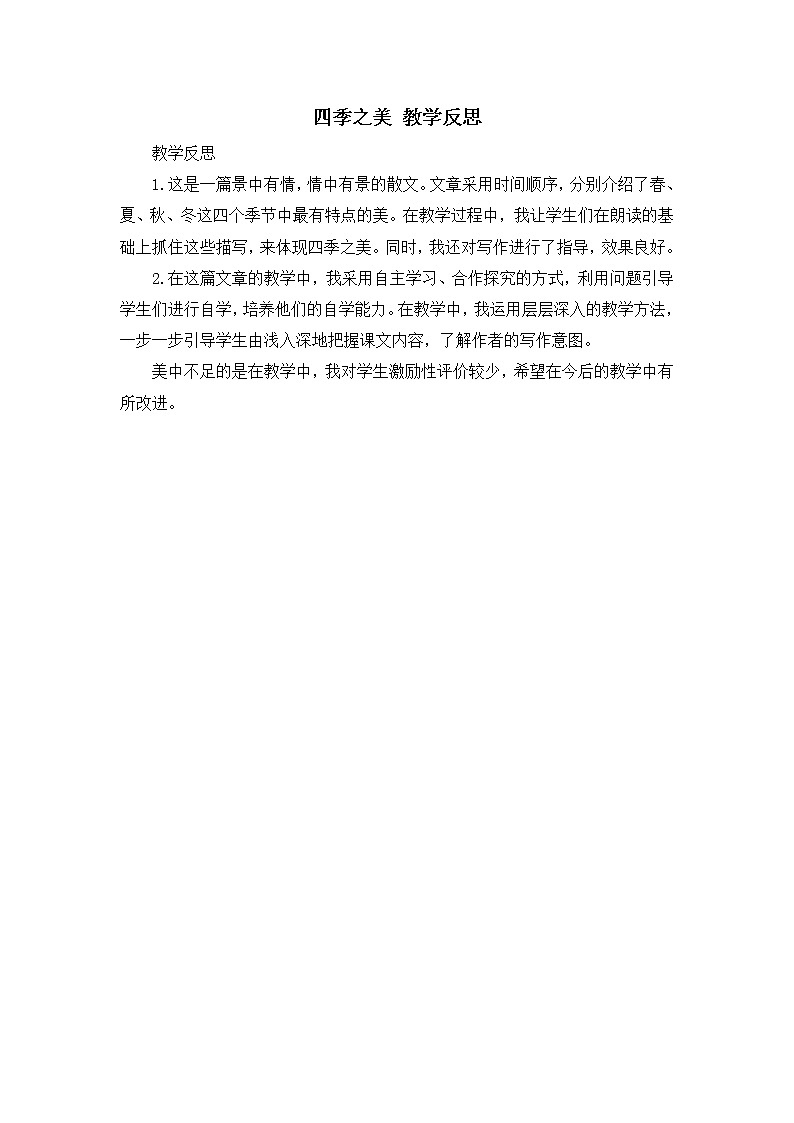 四季之美 教学反思

教学反思

1.这是一篇景中有情，情中有景的散文。文章采用时间顺序，分别介绍了春、夏、秋、冬这四个季节中最有特点的美。在教学过程中，我让学生们在朗读的基础上抓住这些描写，来体现四季之美。同时，我还对写作进行了指导，效果良好。

2.在这篇文章的教学中，我采用自主学习、合作探究的方式，利用问题引导学生们进行自学，培养他们的自学能力。在教学中，我运用层层深入的教学方法，一步一步引导学生由浅入深地把握课文内容，了解作者的写作意图。

美中不足的是在教学中，我对学生激励性评价较少，希望在今后的教学中有所改进。